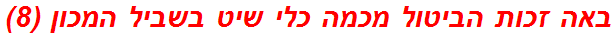 באה זכות הביטול מכמה כלי שיט בשביל המכון (8)